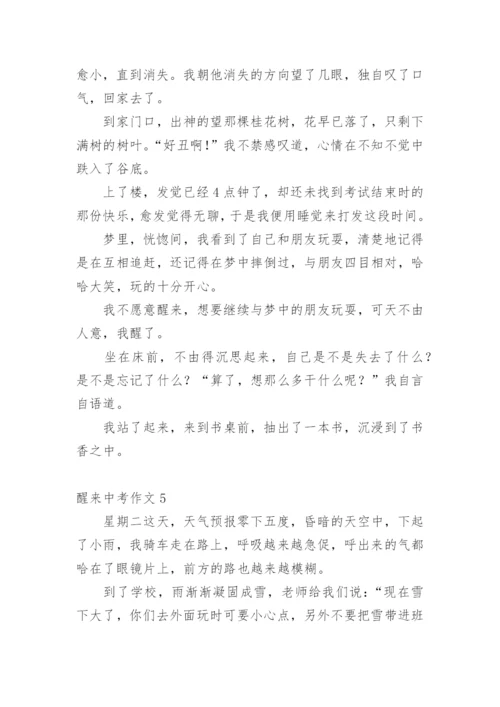 愈小，直到消失。我朝他消失的方向望了几眼，独自叹了口气，回家去了。

到家门口，出神的望那棵桂花树，花早已落了，只剩下满树的树叶。“好丑啊！”我不禁感叹道，心情在不知不觉中跌入了谷底。

上了楼，发觉已经4点钟了，却还未找到考试结束时的那份快乐，愈发觉得无聊，于是我便用睡觉来打发这段时间。

梦里，恍惚间，我看到了自己和朋友玩耍，清楚地记得是在互相追赶，还记得在梦中摔倒过，与朋友四目相对，哈哈大笑，玩的十分开心。

我不愿意醒来，想要继续与梦中的朋友玩耍，可天不由人意，我醒了。

坐在床前，不由得沉思起来，自己是不是失去了什么？是不是忘记了什么？“算了，想那么多干什么呢？”我自言自语道。

我站了起来，来到书桌前，抽出了一本书，沉浸到了书香之中。

醒来中考作文5

星期二这天，天气预报零下五度，昏暗的天空中，下起了小雨，我骑车走在路上，呼吸越来越急促，呼出来的气都哈在了眼镜片上，前方的路也越来越模糊。

到了学校，雨渐渐凝固成雪，老师给我们说：“现在雪下大了，你们去外面玩时可要小心点，另外不要把雪带进班